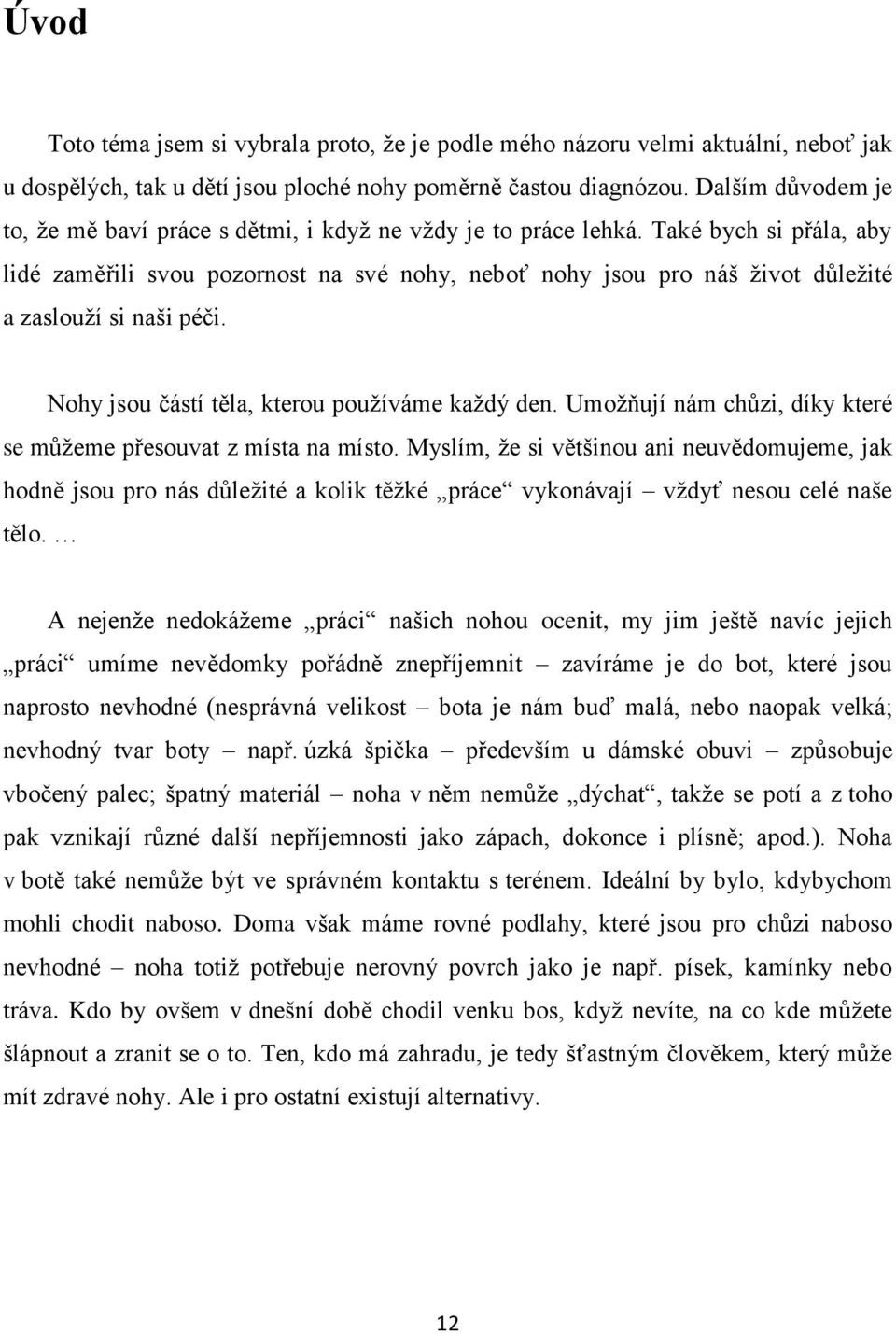 Úvod

Toto téma jsem si vybrala proto, že je podle mého názoru velmi aktuální, neboť jak u dospělých, tak u dětí jsou ploché nohy poměrně častou diagnózou. Dalším důvodem je to, že mě baví práce s dětmi, i když ne vždy je to práce lehká. Také bych si přála, aby lidé zaměřili svou pozornost na své nohy, neboť nohy jsou pro náš život důležité a zaslouží si naši péči.

Nohy jsou částí těla, kterou používáme každý den. Umožňují nám chůzi, díky které se můžeme přesouvat z místa na místo. Myslím, že si většinou ani neuvědomujeme, jak hodně jsou pro nás důležité a kolik těžké „práce“ vykonávají – vždyť nesou celé naše tělo. …

A nejenže nedokážeme „práci“ našich nohou ocenit, my jim ještě navíc jejich „práci“ umíme nevědomky pořádně znepříjemnit – zavíráme je do bot, které jsou naprosto nevhodné (nesprávná velikost – bota je nám buď malá, nebo naopak velká; nevhodný tvar boty – např. úzká špička – především u dámské obuvi – způsobuje vbočený palec; špatný materiál – noha v něm nemůže „dýchat“, takže se potí a z toho pak vznikají různé další nepříjemnosti jako zápach, dokonce i plísně; apod.). Noha v botě také nemůže být ve správném kontaktu s terénem. Ideální by bylo, kdybychom mohli chodit naboso. Doma však máme rovné podlahy, které jsou pro chůzi naboso nevhodné – noha totiž potřebuje nerovný povrch jako je např. písek, kamínky nebo tráva. Kdo by ovšem v dnešní době chodil venku bos, když nevíte, na co kde můžete šlápnout a zranit se o to. Ten, kdo má zahradu, je tedy šťastným člověkem, který může mít zdravé nohy. Ale i pro ostatní existují alternativy.

12